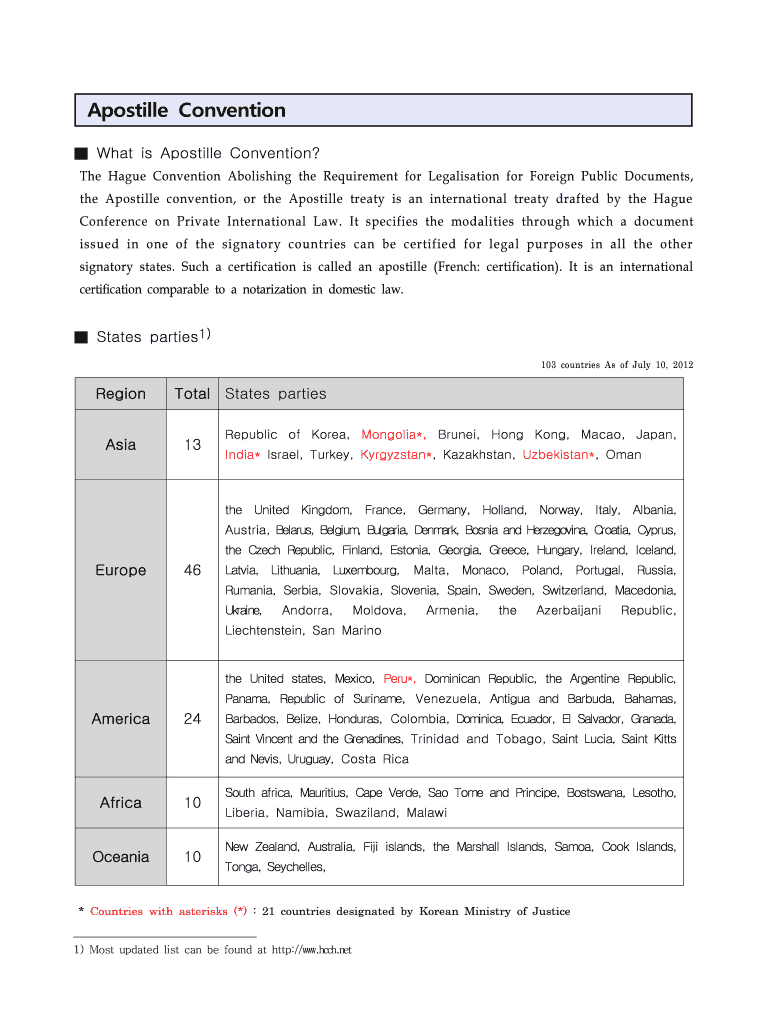 Apostille Convention

■ What is Apostille Convention?

The Hague Convention Abolishing the Requirement for Legalisation for Foreign Public Documents, the Apostille convention, or the Apostille treaty is an international treaty drafted by the Hague Conference on Private International Law. It specifies the modalities through which a document issued in one of the signatory countries can be certified for legal purposes in all the other signatory states. Such a certification is called an apostille (French: certification). It is an international certification comparable to a notarization in domestic law.

■ States parties$^{1)}$

103 countries As of July 10, 2012

| Region | Total | States parties |
|---|---|---|
| Asia | 13 | Republic of Korea, Mongolia*, Brunei, Hong Kong, Macao, Japan, India* Israel, Turkey, Kyrgyzstan*, Kazakhstan, Uzbekistan*, Oman |
| Europe | 46 | the United Kingdom, France, Germany, Holland, Norway, Italy, Albania, Austria, Belarus, Belgium, Bulgaria, Denmark, Bosnia and Herzegovina, Croatia, Cyprus, the Czech Republic, Finland, Estonia, Georgia, Greece, Hungary, Ireland, Iceland, Latvia, Lithuania, Luxembourg, Malta, Monaco, Poland, Portugal, Russia, Rumania, Serbia, Slovakia, Slovenia, Spain, Sweden, Switzerland, Macedonia, Ukraine, Andorra, Moldova, Armenia, the Azerbaijani Republic, Liechtenstein, San Marino |
| America | 24 | the United states, Mexico, Peru*, Dominican Republic, the Argentine Republic, Panama, Republic of Suriname, Venezuela, Antigua and Barbuda, Bahamas, Barbados, Belize, Honduras, Colombia, Dominica, Ecuador, El Salvador, Granada, Saint Vincent and the Grenadines, Trinidad and Tobago, Saint Lucia, Saint Kitts and Nevis, Uruguay, Costa Rica |
| Africa | 10 | South africa, Mauritius, Cape Verde, Sao Tome and Principe, Bostswana, Lesotho, Liberia, Namibia, Swaziland, Malawi |
| Oceania | 10 | New Zealand, Australia, Fiji islands, the Marshall Islands, Samoa, Cook Islands, Tonga, Seychelles, |

* Countries with asterisks (*) : 21 countries designated by Korean Ministry of Justice

1) Most updated list can be found at http://www.hcch.net